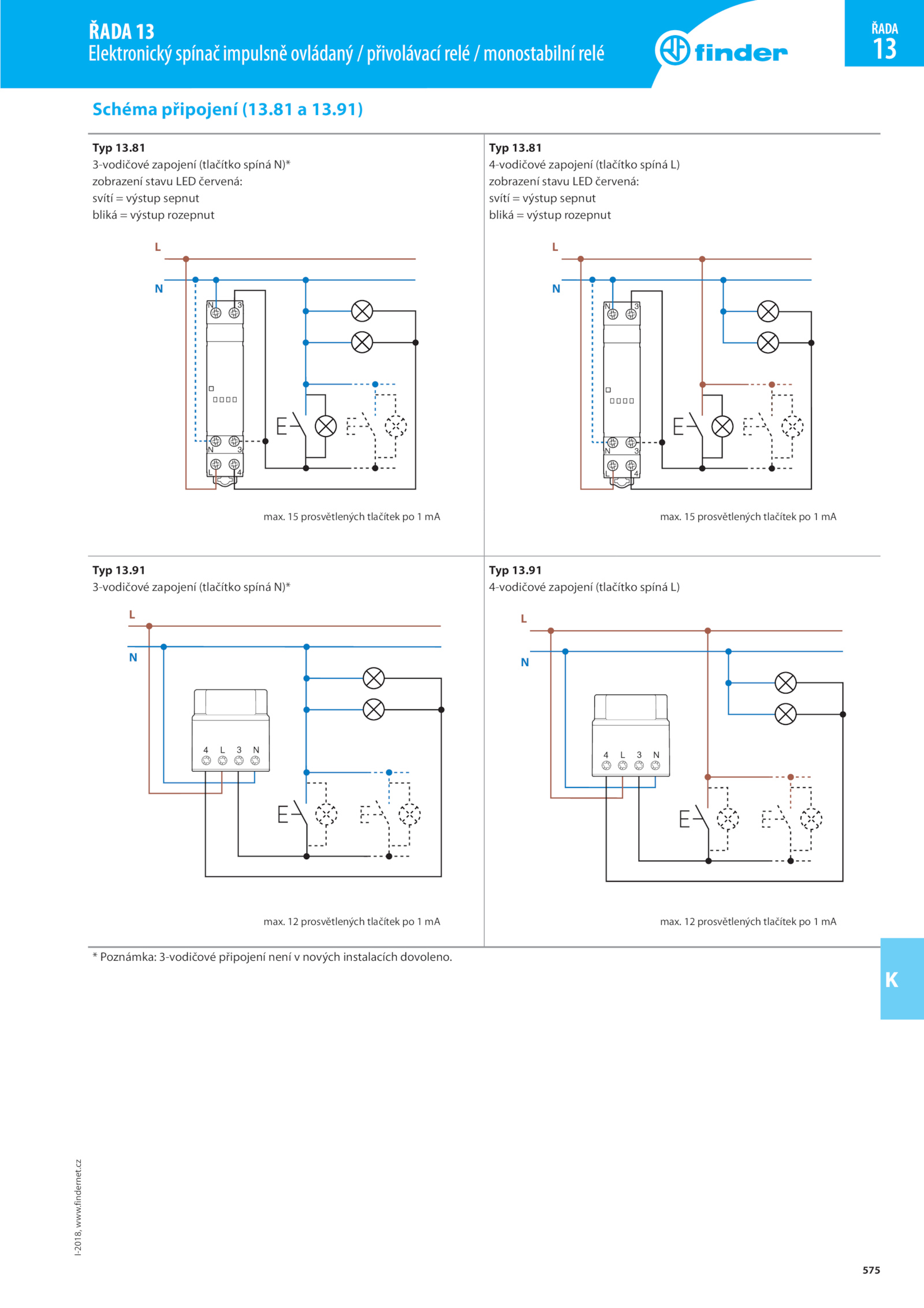 ŘADA 13
Elektronický spínač impulsně ovládaný / přivolávací relé / monostabilní relé

finder

ŘADA
13

Schéma připojení (13.81 a 13.91)

Typ 13.81
3-vodičové zapojení (tlačítko spíná N)*
zobrazení stavu LED červená:
svítí = výstup sepnut
bliká = výstup rozepnut

L
N
N 3
N 3
L 4

max. 15 prosvětlených tlačítek po 1 mA

Typ 13.81
4-vodičové zapojení (tlačítko spíná L)
zobrazení stavu LED červená:
svítí = výstup sepnut
bliká = výstup rozepnut

L
N
N 3
N 3
L 4

max. 15 prosvětlených tlačítek po 1 mA

Typ 13.91
3-vodičové zapojení (tlačítko spíná N)*

L
N
4 L 3 N

max. 12 prosvětlených tlačítek po 1 mA

Typ 13.91
4-vodičové zapojení (tlačítko spíná L)

L
N
4 L 3 N

max. 12 prosvětlených tlačítek po 1 mA

* Poznámka: 3-vodičové připojení není v nových instalacích dovoleno.

K

I-2018, www.findernet.cz

575